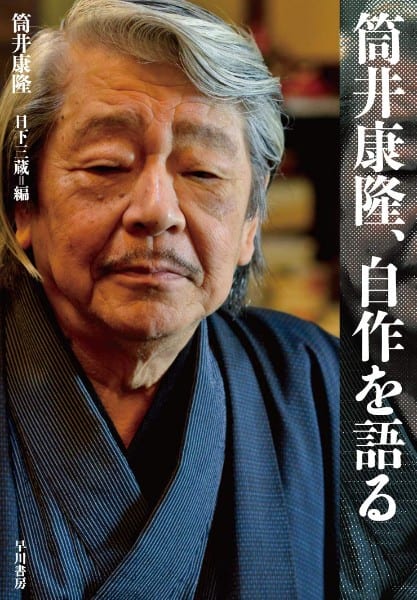 筒井康隆、自作を語る

筒井康隆

日下三蔵＝編

早川書房